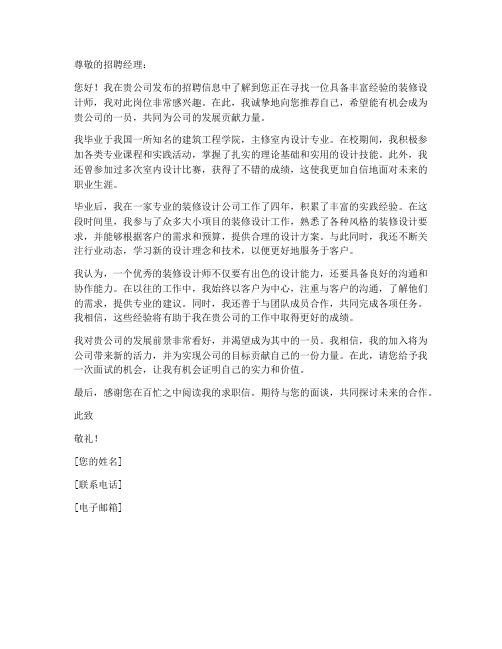 尊敬的招聘经理：

您好！我在贵公司发布的招聘信息中了解到您正在寻找一位具备丰富经验的装修设计师，我对此岗位非常感兴趣。在此，我诚挚地向您推荐自己，希望能有机会成为贵公司的一员，共同为公司的发展贡献力量。

我毕业于我国一所知名的建筑工程学院，主修室内设计专业。在校期间，我积极参加各类专业课程和实践活动，掌握了扎实的理论基础和实用的设计技能。此外，我还曾参加过多次室内设计比赛，获得了不错的成绩，这使我更加自信地面对未来的职业生涯。

毕业后，我在一家专业的装修设计公司工作了四年，积累了丰富的实践经验。在这段时间里，我参与了众多大小项目的装修设计工作，熟悉了各种风格的装修设计要求，并能够根据客户的需求和预算，提供合理的设计方案。与此同时，我还不断关注行业动态，学习新的设计理念和技术，以便更好地服务于客户。

我认为，一个优秀的装修设计师不仅要有出色的设计能力，还要具备良好的沟通和协作能力。在以往的工作中，我始终以客户为中心，注重与客户的沟通，了解他们的需求，提供专业的建议。同时，我还善于与团队成员合作，共同完成各项任务。我相信，这些经验将有助于我在贵公司的工作中取得更好的成绩。

我对贵公司的发展前景非常看好，并渴望成为其中的一员。我相信，我的加入将为公司带来新的活力，并为实现公司的目标贡献自己的一份力量。在此，请您给予我一次面试的机会，让我有机会证明自己的实力和价值。

最后，感谢您在百忙之中阅读我的求职信。期待与您的面谈，共同探讨未来的合作。

此致

敬礼！

[您的姓名]

[联系电话]

[电子邮箱]